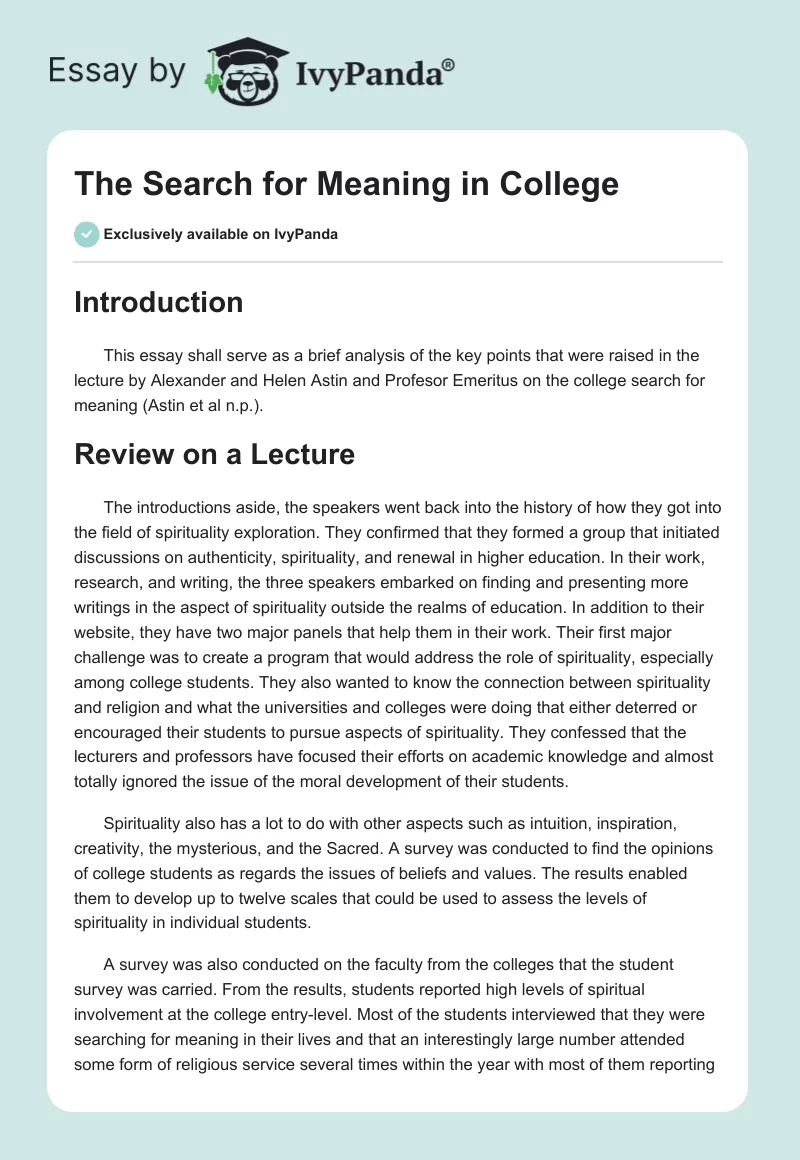 Essay by IvyPanda®

The Search for Meaning in College

Exclusively available on IvyPanda

Introduction

This essay shall serve as a brief analysis of the key points that were raised in the lecture by Alexander and Helen Astin and Profesor Emeritus on the college search for meaning (Astin et al n.p.).

Review on a Lecture

The introductions aside, the speakers went back into the history of how they got into the field of spirituality exploration. They confirmed that they formed a group that initiated discussions on authenticity, spirituality, and renewal in higher education. In their work, research, and writing, the three speakers embarked on finding and presenting more writings in the aspect of spirituality outside the realms of education. In addition to their website, they have two major panels that help them in their work. Their first major challenge was to create a program that would address the role of spirituality, especially among college students. They also wanted to know the connection between spirituality and religion and what the universities and colleges were doing that either deterred or encouraged their students to pursue aspects of spirituality. They confessed that the lecturers and professors have focused their efforts on academic knowledge and almost totally ignored the issue of the moral development of their students.

Spirituality also has a lot to do with other aspects such as intuition, inspiration, creativity, the mysterious, and the Sacred. A survey was conducted to find the opinions of college students as regards the issues of beliefs and values. The results enabled them to develop up to twelve scales that could be used to assess the levels of spirituality in individual students.

A survey was also conducted on the faculty from the colleges that the student survey was carried. From the results, students reported high levels of spiritual involvement at the college entry-level. Most of the students interviewed that they were searching for meaning in their lives and that an interestingly large number attended some form of religious service several times within the year with most of them reporting